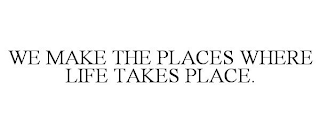 WE MAKE THE PLACES WHERE LIFE TAKES PLACE.